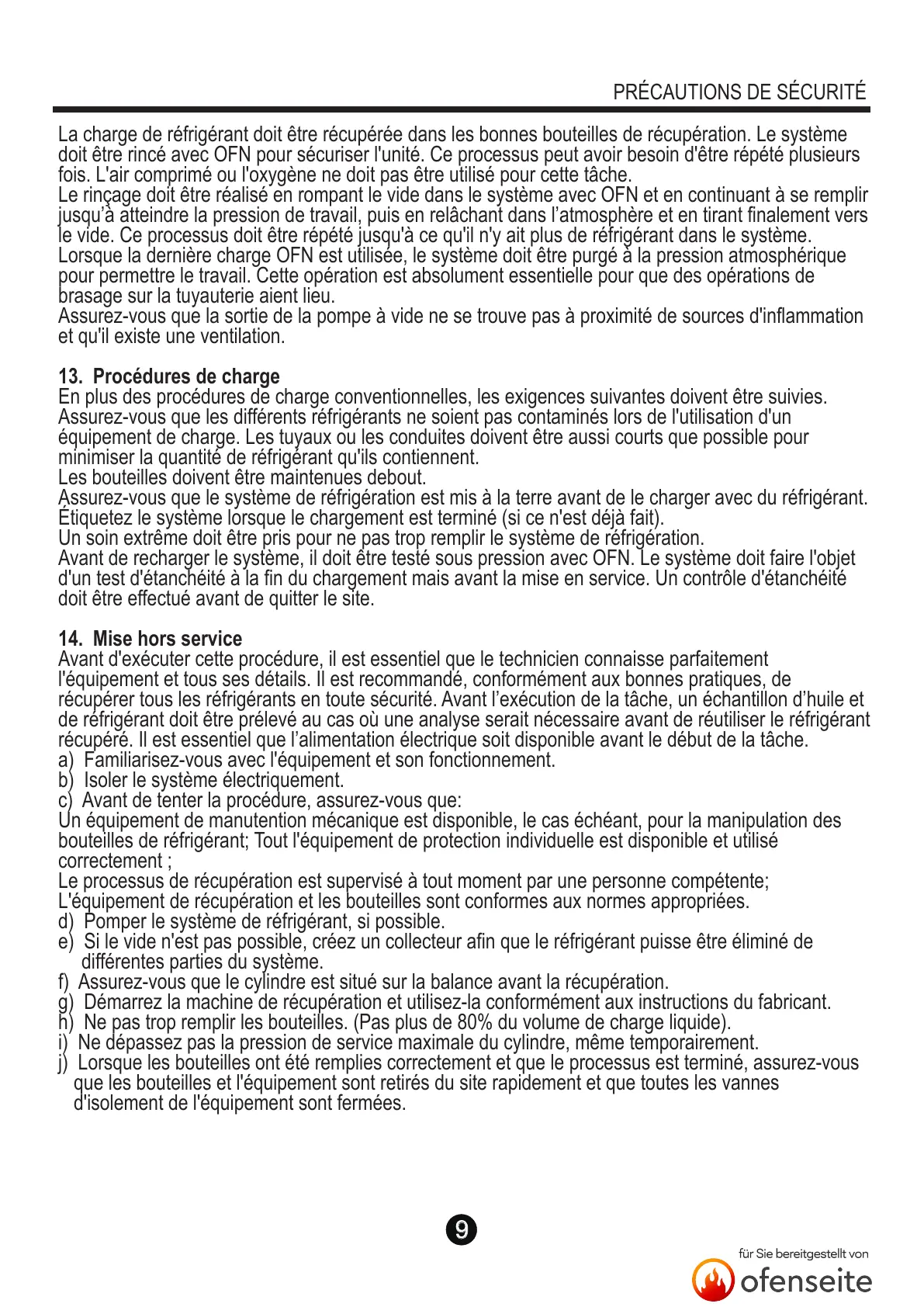 PRÉCAUTIONS DE SÉCURITÉ

La charge de réfrigérant doit être récupérée dans les bonnes bouteilles de récupération. Le système doit être rincé avec OFN pour sécuriser l'unité. Ce processus peut avoir besoin d'être répété plusieurs fois. L'air comprimé ou l'oxygène ne doit pas être utilisé pour cette tâche.
Le rinçage doit être réalisé en rompant le vide dans le système avec OFN et en continuant à se remplir jusqu'à atteindre la pression de travail, puis en relâchant dans l'atmosphère et en tirant finalement vers le vide. Ce processus doit être répété jusqu'à ce qu'il n'y ait plus de réfrigérant dans le système.
Lorsque la dernière charge OFN est utilisée, le système doit être purgé à la pression atmosphérique pour permettre le travail. Cette opération est absolument essentielle pour que des opérations de brasage sur la tuyauterie aient lieu.
Assurez-vous que la sortie de la pompe à vide ne se trouve pas à proximité de sources d'inflammation et qu'il existe une ventilation.

13. Procédures de charge
En plus des procédures de charge conventionnelles, les exigences suivantes doivent être suivies.
Assurez-vous que les différents réfrigérants ne soient pas contaminés lors de l'utilisation d'un équipement de charge. Les tuyaux ou les conduites doivent être aussi courts que possible pour minimiser la quantité de réfrigérant qu'ils contiennent.
Les bouteilles doivent être maintenues debout.
Assurez-vous que le système de réfrigération est mis à la terre avant de le charger avec du réfrigérant.
Étiquetez le système lorsque le chargement est terminé (si ce n'est déjà fait).
Un soin extrême doit être pris pour ne pas trop remplir le système de réfrigération.
Avant de recharger le système, il doit être testé sous pression avec OFN. Le système doit faire l'objet d'un test d'étanchéité à la fin du chargement mais avant la mise en service. Un contrôle d'étanchéité doit être effectué avant de quitter le site.

14. Mise hors service
Avant d'exécuter cette procédure, il est essentiel que le technicien connaisse parfaitement l'équipement et tous ses détails. Il est recommandé, conformément aux bonnes pratiques, de récupérer tous les réfrigérants en toute sécurité. Avant l'exécution de la tâche, un échantillon d'huile et de réfrigérant doit être prélevé au cas où une analyse serait nécessaire avant de réutiliser le réfrigérant récupéré. Il est essentiel que l'alimentation électrique soit disponible avant le début de la tâche.
a) Familiarisez-vous avec l'équipement et son fonctionnement.
b) Isoler le système électriquement.
c) Avant de tenter la procédure, assurez-vous que:
Un équipement de manutention mécanique est disponible, le cas échéant, pour la manipulation des bouteilles de réfrigérant; Tout l'équipement de protection individuelle est disponible et utilisé correctement ;
Le processus de récupération est supervisé à tout moment par une personne compétente;
L'équipement de récupération et les bouteilles sont conformes aux normes appropriées.
d) Pomper le système de réfrigérant, si possible.
e) Si le vide n'est pas possible, créez un collecteur afin que le réfrigérant puisse être éliminé de différentes parties du système.
f) Assurez-vous que le cylindre est situé sur la balance avant la récupération.
g) Démarrez la machine de récupération et utilisez-la conformément aux instructions du fabricant.
h) Ne pas trop remplir les bouteilles. (Pas plus de 80% du volume de charge liquide).
i) Ne dépassez pas la pression de service maximale du cylindre, même temporairement.
j) Lorsque les bouteilles ont été remplies correctement et que le processus est terminé, assurez-vous que les bouteilles et l'équipement sont retirés du site rapidement et que toutes les vannes d'isolement de l'équipement sont fermées.

9

für Sie bereitgestellt von
ofenseite